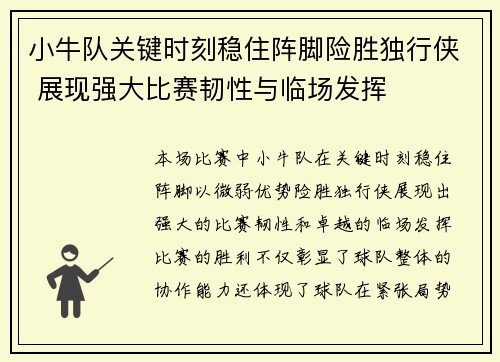 小牛队关键时刻稳住阵脚险胜独行侠 展现强大比赛韧性与临场发挥

本场比赛中小牛队在关键时刻稳住阵脚以微弱优势险胜独行侠展现出强大的比赛韧性和卓越的临场发挥比赛的胜利不仅彰显了球队整体的协作能力还体现了球队在紧张局势